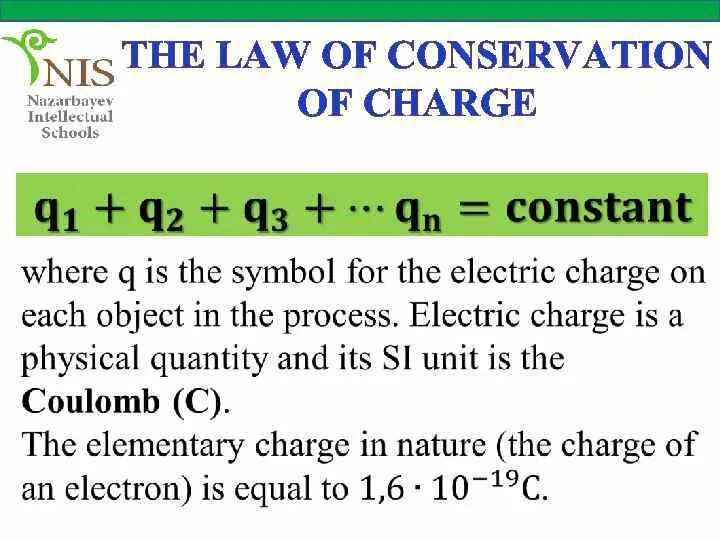 NIS
Nazarbayev
Intellectual
Schools

THE LAW OF CONSERVATION OF CHARGE

$q_1 + q_2 + q_3 + \cdots q_n = \text{constant}$

where q is the symbol for the electric charge on each object in the process. Electric charge is a physical quantity and its SI unit is the Coulomb (C).

The elementary charge in nature (the charge of an electron) is equal to $1,6 \cdot 10^{-19}$C.